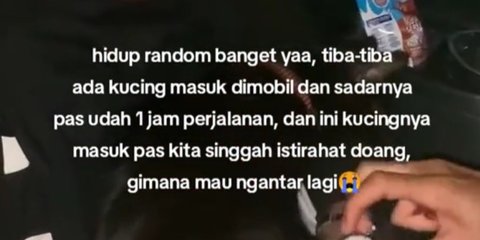 hidup random banget yaa, tiba-tiba ada kucing masuk dimobil dan sadarnya pas udah 1 jam perjalanan, dan ini kucingnya masuk pas kita singgah istirahat doang, gimana mau ngantar lagi😭